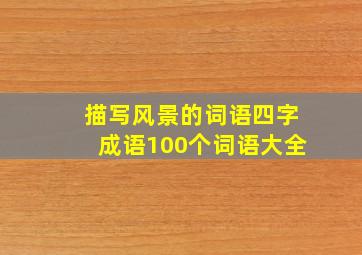 描写风景的词语四字成语100个词语大全